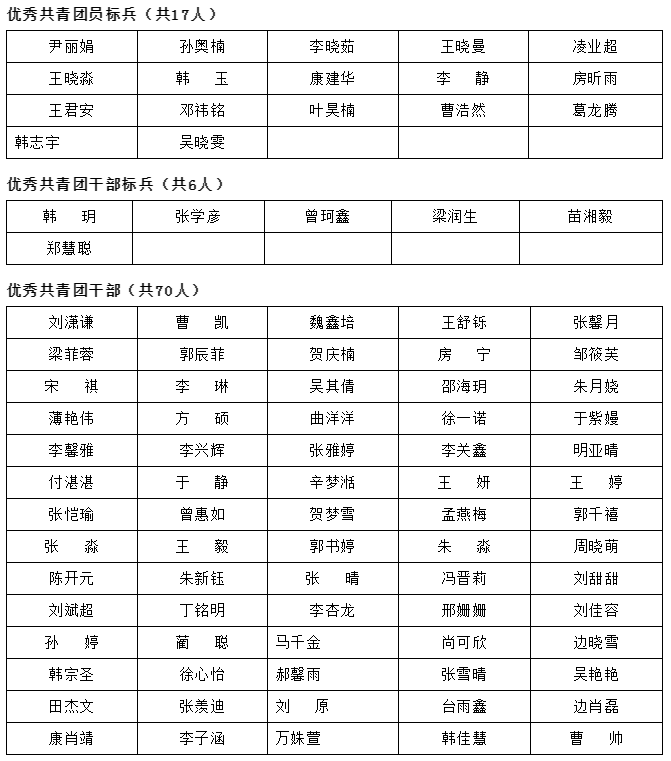 优秀共青团员标兵（共17人）

| 尹丽娟 | 孙奥楠 | 李晓茹 | 王晓曼 | 凌业超 |
|---|---|---|---|---|
| 王晓淼 | 韩　玉 | 康建华 | 李　静 | 房昕雨 |
| 王君安 | 邓祎铭 | 叶昊楠 | 曹浩然 | 葛龙腾 |
| 韩志宇 | 吴晓雯 | | | |

优秀共青团干部标兵（共6人）

| 韩　玥 | 张学彦 | 曾珂鑫 | 梁润生 | 苗湘毅 |
|---|---|---|---|---|
| 郑慧聪 | | | | |

优秀共青团干部（共70人）

| 刘潇谦 | 曹　凯 | 魏鑫培 | 王舒铄 | 张馨月 |
|---|---|---|---|---|
| 梁菲蓉 | 郭辰菲 | 贺庆楠 | 房　宁 | 邹筱芙 |
| 宋　祺 | 李　琳 | 吴其倩 | 邵海玥 | 朱月娆 |
| 薄艳伟 | 方　硕 | 曲洋洋 | 徐一诺 | 于紫嫚 |
| 李馨雅 | 李兴辉 | 张雅婷 | 李关鑫 | 明亚晴 |
| 付湛湛 | 于　静 | 辛梦湉 | 王　妍 | 王　婷 |
| 张恺瑜 | 曾惠如 | 贺梦雪 | 孟燕梅 | 郭千禧 |
| 张　淼 | 王　毅 | 郭书婷 | 朱　淼 | 周晓萌 |
| 陈开元 | 朱新钰 | 张　晴 | 冯晋莉 | 刘甜甜 |
| 刘斌超 | 丁铭明 | 李杏龙 | 邢姗姗 | 刘佳容 |
| 孙　婷 | 蔺　聪 | 马千金 | 尚可欣 | 边晓雪 |
| 韩宗圣 | 徐心怡 | 郝馨雨 | 张雪晴 | 吴艳艳 |
| 田杰文 | 张美迪 | 刘　原 | 台雨鑫 | 边肖磊 |
| 康肖靖 | 李子涵 | 万姝萱 | 韩佳慧 | 曹　帅 |